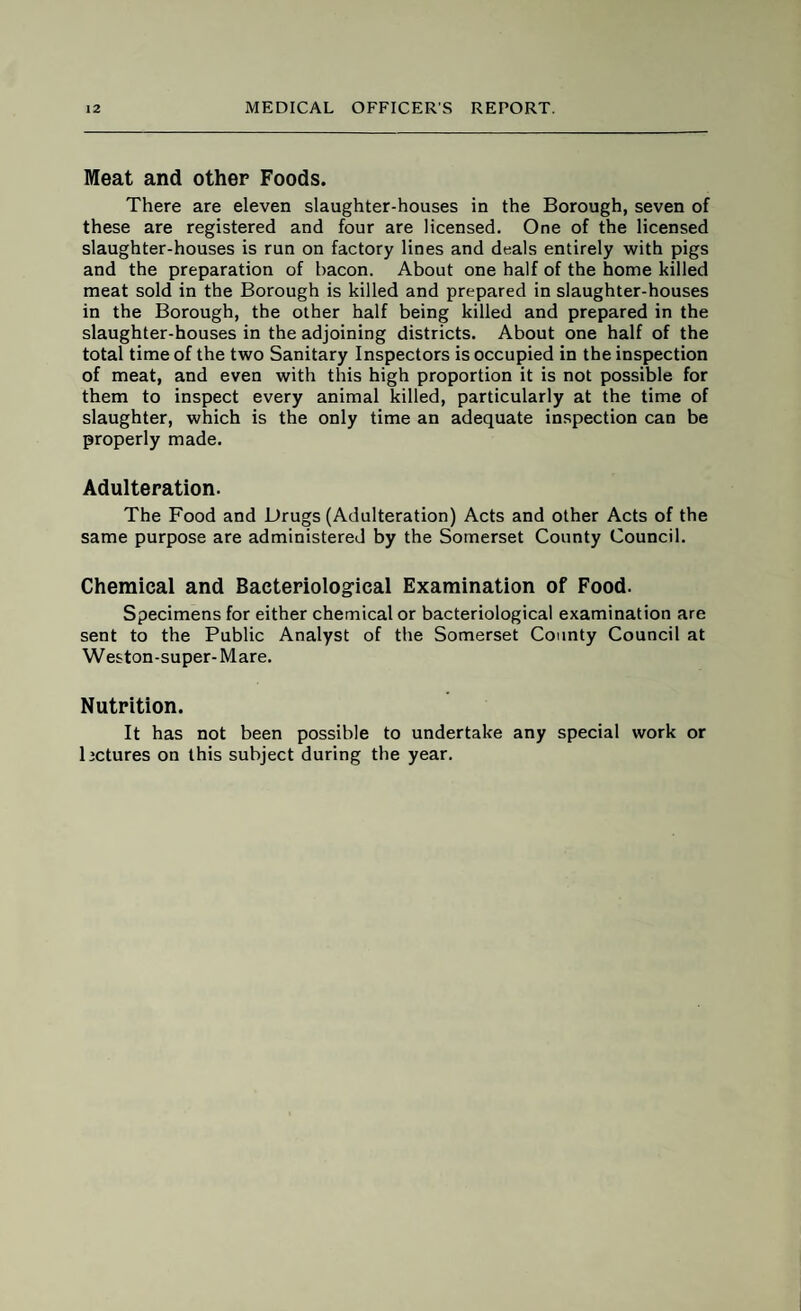 12 MEDICAL OFFICER'S REPORT.

Meat and other Foods.

There are eleven slaughter-houses in the Borough, seven of these are registered and four are licensed. One of the licensed slaughter-houses is run on factory lines and deals entirely with pigs and the preparation of bacon. About one half of the home killed meat sold in the Borough is killed and prepared in slaughter-houses in the Borough, the other half being killed and prepared in the slaughter-houses in the adjoining districts. About one half of the total time of the two Sanitary Inspectors is occupied in the inspection of meat, and even with this high proportion it is not possible for them to inspect every animal killed, particularly at the time of slaughter, which is the only time an adequate inspection can be properly made.

Adulteration.

The Food and Drugs (Adulteration) Acts and other Acts of the same purpose are administered by the Somerset County Council.

Chemical and Bacteriological Examination of Food.

Specimens for either chemical or bacteriological examination are sent to the Public Analyst of the Somerset County Council at Weston-super-Mare.

Nutrition.

It has not been possible to undertake any special work or lectures on this subject during the year.